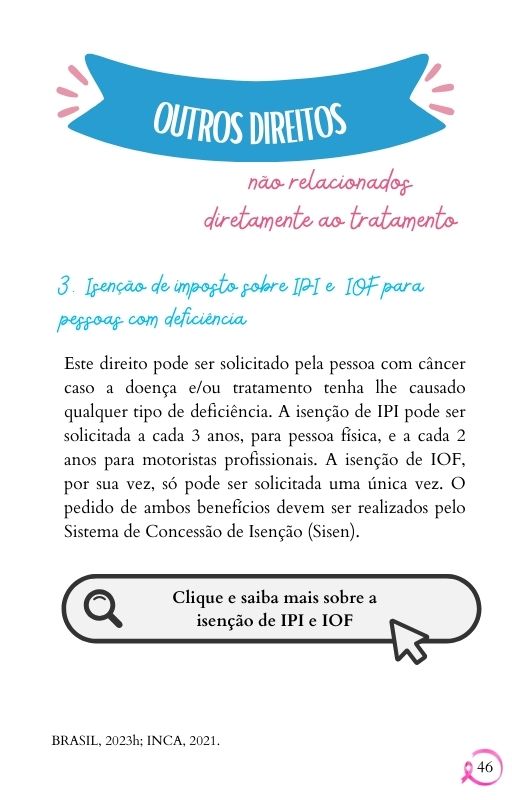 OUTROS DIREITOS

não relacionados diretamente ao tratamento

3. Isenção de imposto sobre IPI e IOF para pessoas com deficiência

Este direito pode ser solicitado pela pessoa com câncer caso a doença e/ou tratamento tenha lhe causado qualquer tipo de deficiência. A isenção de IPI pode ser solicitada a cada 3 anos, para pessoa física, e a cada 2 anos para motoristas profissionais. A isenção de IOF, por sua vez, só pode ser solicitada uma única vez. O pedido de ambos benefícios devem ser realizados pelo Sistema de Concessão de Isenção (Sisen).

Clique e saiba mais sobre a isenção de IPI e IOF

BRASIL, 2023h; INCA, 2021.

46